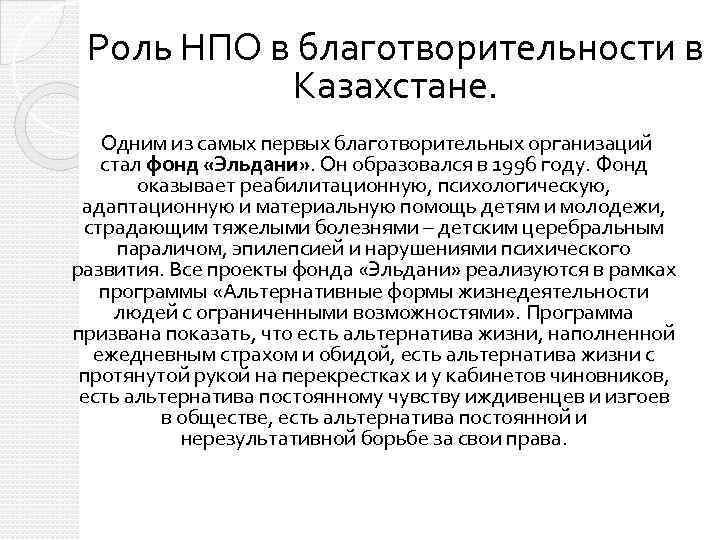 Роль НПО в благотворительности в Казахстане.

Одним из самых первых благотворительных организаций стал фонд «Эльдани». Он образовался в 1996 году. Фонд оказывает реабилитационную, психологическую, адаптационную и материальную помощь детям и молодежи, страдающим тяжелыми болезнями – детским церебральным параличом, эпилепсией и нарушениями психического развития. Все проекты фонда «Эльдани» реализуются в рамках программы «Альтернативные формы жизнедеятельности людей с ограниченными возможностями». Программа призвана показать, что есть альтернатива жизни, наполненной ежедневным страхом и обидой, есть альтернатива жизни с протянутой рукой на перекрестках и у кабинетов чиновников, есть альтернатива постоянному чувству иждивенцев и изгоев в обществе, есть альтернатива постоянной и нерезультативной борьбе за свои права.